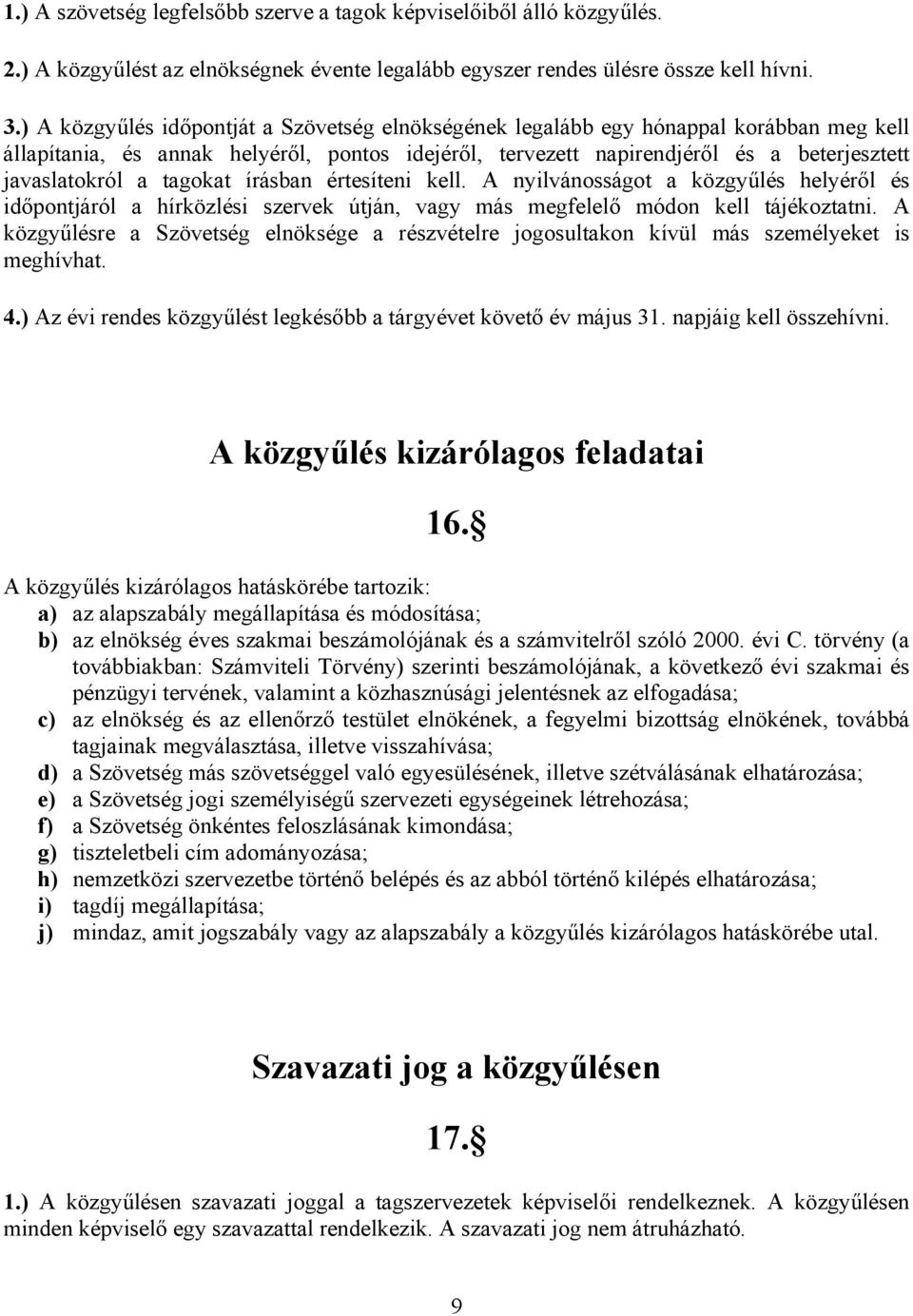 1.) A szövetség legfelsőbb szerve a tagok képviselőiből álló közgyűlés.

2.) A közgyűlést az elnökségnek évente legalább egyszer rendes ülésre össze kell hívni.

3.) A közgyűlés időpontját a Szövetség elnökségének legalább egy hónappal korábban meg kell állapítania, és annak helyéről, pontos idejéről, tervezett napirendjéről és a beterjesztett javaslatokról a tagokat írásban értesíteni kell. A nyilvánosságot a közgyűlés helyéről és időpontjáról a hírközlési szervek útján, vagy más megfelelő módon kell tájékoztatni. A közgyűlésre a Szövetség elnöksége a részvételre jogosultakon kívül más személyeket is meghívhat.

4.) Az évi rendes közgyűlést legkésőbb a tárgyévet követő év május 31. napjáig kell összehívni.

A közgyűlés kizárólagos feladatai

16.§

A közgyűlés kizárólagos hatáskörébe tartozik:
a) az alapszabály megállapítása és módosítása;
b) az elnökség éves szakmai beszámolójának és a számvitelről szóló 2000. évi C. törvény (a továbbiakban: Számviteli Törvény) szerinti beszámolójának, a következő évi szakmai és pénzügyi tervének, valamint a közhasznúsági jelentésnek az elfogadása;
c) az elnökség és az ellenőrző testület elnökének, a fegyelmi bizottság elnökének, továbbá tagjainak megválasztása, illetve visszahívása;
d) a Szövetség más szövetséggel való egyesülésének, illetve szétválásának elhatározása;
e) a Szövetség jogi személyiségű szervezeti egységeinek létrehozása;
f) a Szövetség önkéntes feloszlásának kimondása;
g) tiszteletbeli cím adományozása;
h) nemzetközi szervezetbe történő belépés és az abból történő kilépés elhatározása;
i) tagdíj megállapítása;
j) mindaz, amit jogszabály vagy az alapszabály a közgyűlés kizárólagos hatáskörébe utal.

Szavazati jog a közgyűlésen

17.§

1.) A közgyűlésen szavazati joggal a tagszervezetek képviselői rendelkeznek. A közgyűlésen minden képviselő egy szavazattal rendelkezik. A szavazati jog nem átruházható.

9